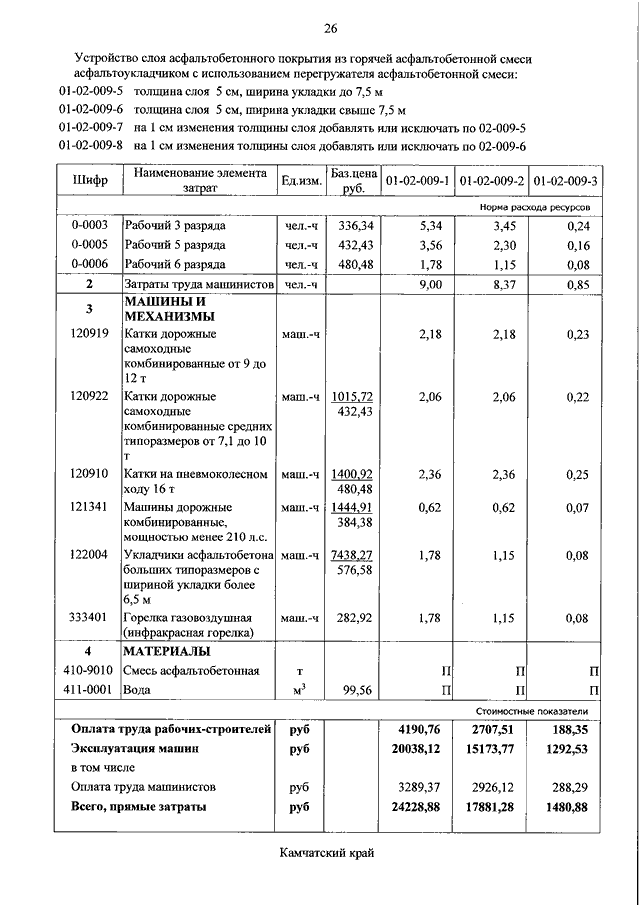 26

Устройство слоя асфальтобетонного покрытия из горячей асфальтобетонной смеси асфальтоукладчиком с использованием перегружателя асфальтобетонной смеси:
01-02-009-5 толщина слоя 5 см, ширина укладки до 7,5 м
01-02-009-6 толщина слоя 5 см, ширина укладки свыше 7,5 м
01-02-009-7 на 1 см изменения толщины слоя добавлять или исключать по 02-009-5
01-02-009-8 на 1 см изменения толщины слоя добавлять или исключать по 02-009-6

| Шифр | Наименование элемента затрат | Ед.изм. | Баз.цена руб. | 01-02-009-1 | 01-02-009-2 | 01-02-009-3 |
|---|---|---|---|---|---|---|
| | | | | | | Норма расхода ресурсов |
| 0-0003 | Рабочий 3 разряда | чел.-ч | 336,34 | 5,34 | 3,45 | 0,24 |
| 0-0005 | Рабочий 5 разряда | чел.-ч | 432,43 | 3,56 | 2,30 | 0,16 |
| 0-0006 | Рабочий 6 разряда | чел.-ч | 480,48 | 1,78 | 1,15 | 0,08 |
| 2 | Затраты труда машинистов | чел.-ч | | 9,00 | 8,37 | 0,85 |
| 3 | МАШИНЫ И МЕХАНИЗМЫ | | | | | |
| 120919 | Катки дорожные самоходные комбинированные от 9 до 12 т | маш.-ч | | 2,18 | 2,18 | 0,23 |
| 120922 | Катки дорожные самоходные комбинированные средних типоразмеров от 7,1 до 10 т | маш.-ч | 1015,72 432,43 | 2,06 | 2,06 | 0,22 |
| 120910 | Катки на пневмоколесном ходу 16 т | маш.-ч | 1400,92 480,48 | 2,36 | 2,36 | 0,25 |
| 121341 | Машины дорожные комбинированные, мощностью менее 210 л.с. | маш.-ч | 1444,91 384,38 | 0,62 | 0,62 | 0,07 |
| 122004 | Укладчики асфальтобетона больших типоразмеров с шириной укладки более 6,5 м | маш.-ч | 7438,27 576,58 | 1,78 | 1,15 | 0,08 |
| 333401 | Горелка газовоздушная (инфракрасная горелка) | маш.-ч | 282,92 | 1,78 | 1,15 | 0,08 |
| 4 | МАТЕРИАЛЫ | | | | | |
| 410-9010 | Смесь асфальтобетонная | т | | П | П | П |
| 411-0001 | Вода | м$^3$ | 99,56 | П | П | П |
| | | | | | | Стоимостные показатели |
| Оплата труда рабочих-строителей | | руб | | 4190,76 | 2707,51 | 188,35 |
| Эксплуатация машин | | руб | | 20038,12 | 15173,77 | 1292,53 |
| в том числе | | | | | | |
| Оплата труда машинистов | | руб | | 3289,37 | 2926,12 | 288,29 |
| Всего, прямые затраты | | руб | | 24228,88 | 17881,28 | 1480,88 |

Камчатский край